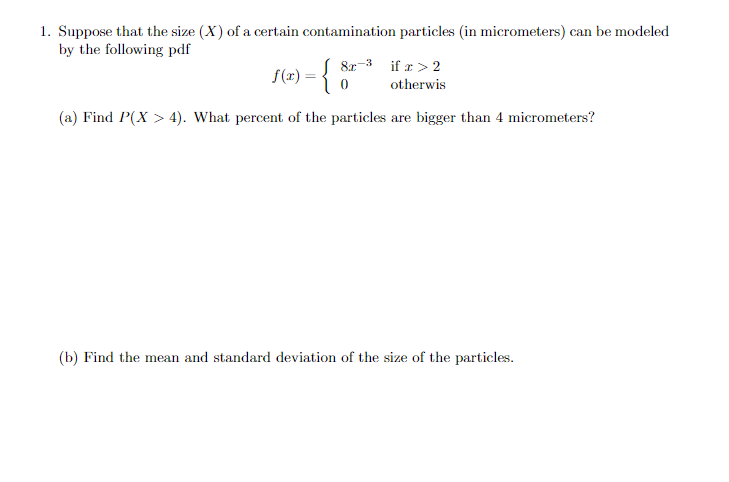 1. Suppose that the size $(X)$ of a certain contamination particles (in micrometers) can be modeled by the following pdf

$$f(x) = \begin{cases} 8x^{-3} & \text{if } x > 2 \\ 0 & \text{otherwis} \end{cases}$$

(a) Find $P(X > 4)$. What percent of the particles are bigger than 4 micrometers?

(b) Find the mean and standard deviation of the size of the particles.